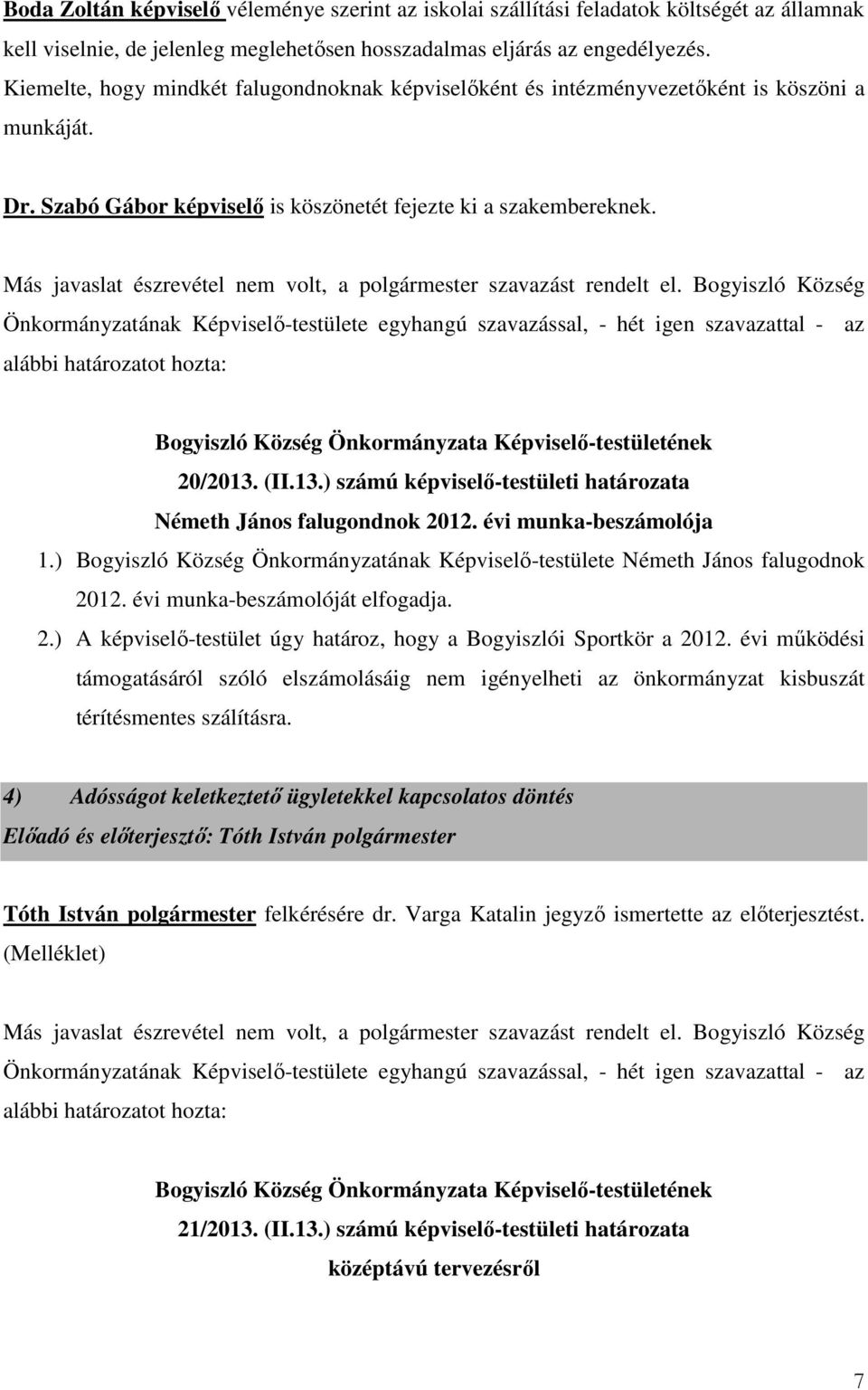 Boda Zoltán képviselő véleménye szerint az iskolai szállítási feladatok költségét az államnak kell viselnie, de jelenleg meglehetősen hosszadalmas eljárás az engedélyezés. Kiemelte, hogy mindkét falugondnoknak képviselőként és intézményvezetőként is köszöni a munkáját.

Dr. Szabó Gábor képviselő is köszönetét fejezte ki a szakembereknek.

Más javaslat észrevétel nem volt, a polgármester szavazást rendelt el. Bogyiszló Község Önkormányzatának Képviselő-testülete egyhangú szavazással, - hét igen szavazattal - az alábbi határozatot hozta:

Bogyiszló Község Önkormányzata Képviselő-testületének
20/2013. (II.13.) számú képviselő-testületi határozata
Németh János falugondnok 2012. évi munka-beszámolója

1.) Bogyiszló Község Önkormányzatának Képviselő-testülete Németh János falugodnok 2012. évi munka-beszámolóját elfogadja.

2.) A képviselő-testület úgy határoz, hogy a Bogyiszlói Sportkör a 2012. évi működési támogatásáról szóló elszámolásáig nem igényelheti az önkormányzat kisbuszát térítésmentes szálításra.

4) Adósságot keletkeztető ügyletekkel kapcsolatos döntés
Előadó és előterjesztő: Tóth István polgármester

Tóth István polgármester felkérésére dr. Varga Katalin jegyző ismertette az előterjesztést. (Melléklet)

Más javaslat észrevétel nem volt, a polgármester szavazást rendelt el. Bogyiszló Község Önkormányzatának Képviselő-testülete egyhangú szavazással, - hét igen szavazattal - az alábbi határozatot hozta:

Bogyiszló Község Önkormányzata Képviselő-testületének
21/2013. (II.13.) számú képviselő-testületi határozata
középtávú tervezésről

7